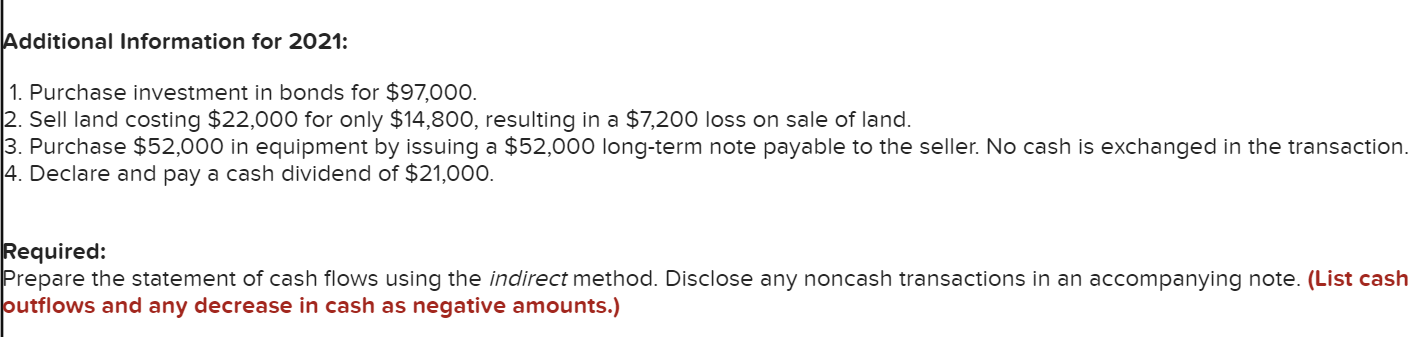 Additional Information for 2021:

1. Purchase investment in bonds for \$97,000.
2. Sell land costing \$22,000 for only \$14,800, resulting in a \$7,200 loss on sale of land.
3. Purchase \$52,000 in equipment by issuing a \$52,000 long-term note payable to the seller. No cash is exchanged in the transaction.
4. Declare and pay a cash dividend of \$21,000.

Required:
Prepare the statement of cash flows using the indirect method. Disclose any noncash transactions in an accompanying note. (List cash outflows and any decrease in cash as negative amounts.)